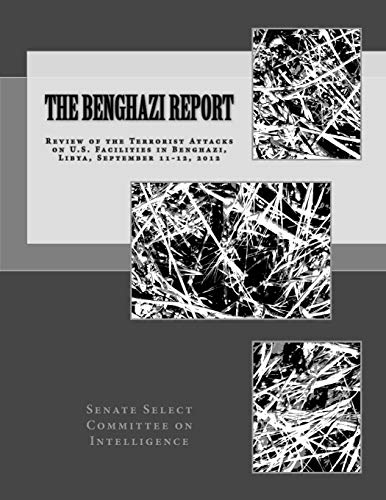 THE BENGHAZI REPORT

Review of the Terrorist Attacks on U.S. Facilities in Benghazi, Libya, September 11-12, 2012

Senate Select Committee on Intelligence